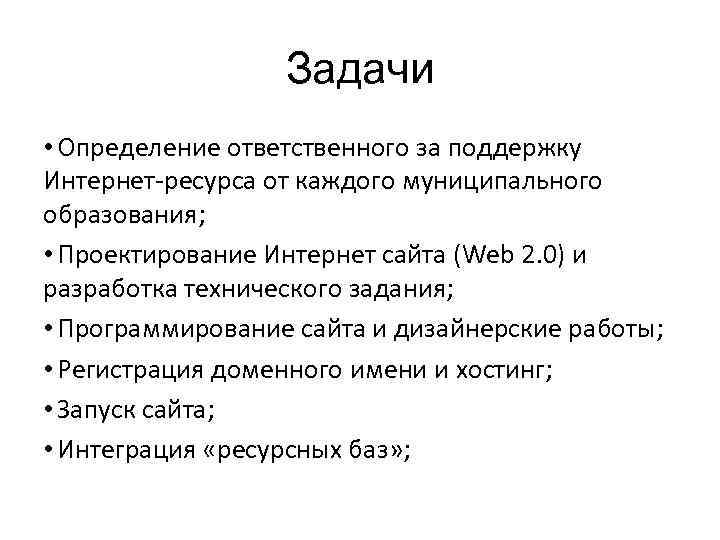 Задачи

• Определение ответственного за поддержку Интернет-ресурса от каждого муниципального образования;

• Проектирование Интернет сайта (Web 2.0) и разработка технического задания;

• Программирование сайта и дизайнерские работы;

• Регистрация доменного имени и хостинг;

• Запуск сайта;

• Интеграция «ресурсных баз»;